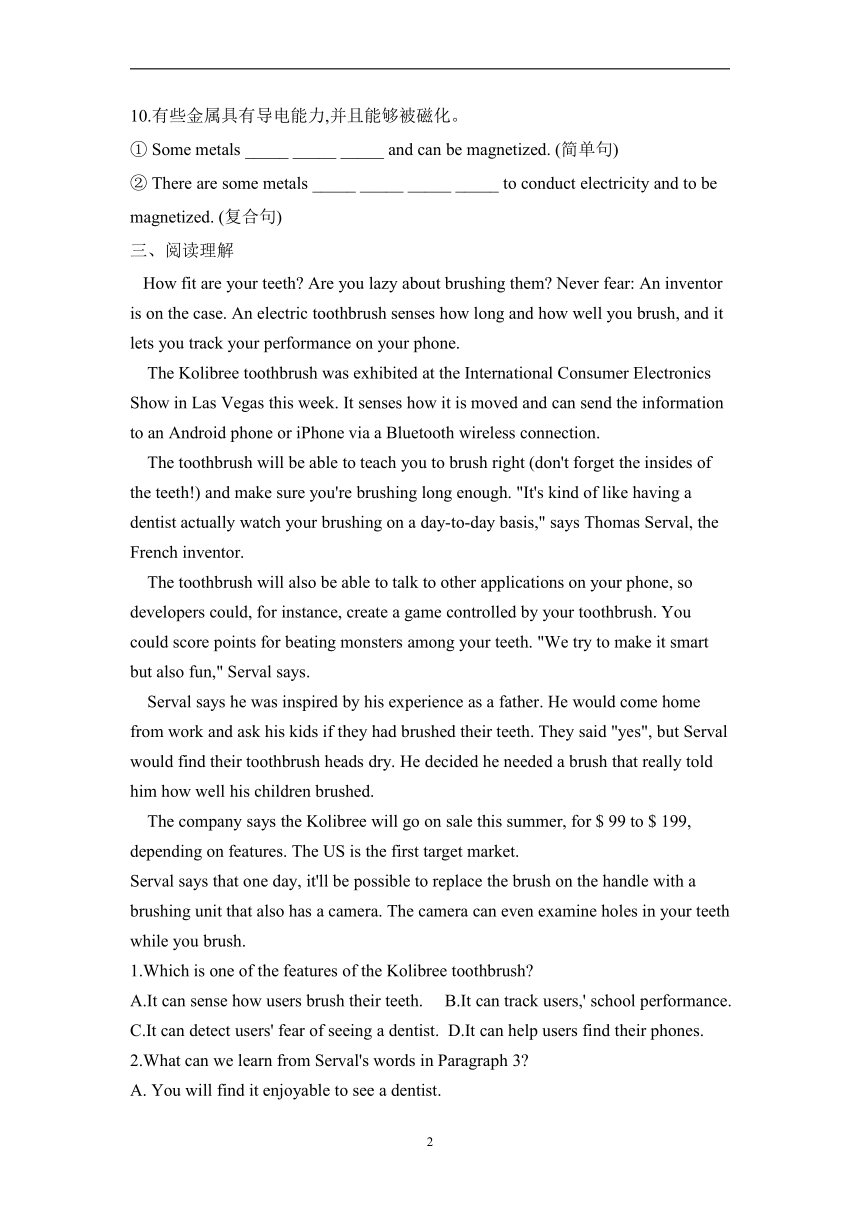 10.有些金属具有导电能力,并且能够被磁化。

① Some metals _____ _____ _____ and can be magnetized. (简单句)

② There are some metals _____ _____ _____ _____ to conduct electricity and to be magnetized. (复合句)

三、阅读理解

How fit are your teeth? Are you lazy about brushing them? Never fear: An inventor is on the case. An electric toothbrush senses how long and how well you brush, and it lets you track your performance on your phone.

The Kolibree toothbrush was exhibited at the International Consumer Electronics Show in Las Vegas this week. It senses how it is moved and can send the information to an Android phone or iPhone via a Bluetooth wireless connection.

The toothbrush will be able to teach you to brush right (don't forget the insides of the teeth!) and make sure you're brushing long enough. "It's kind of like having a dentist actually watch your brushing on a day-to-day basis," says Thomas Serval, the French inventor.

The toothbrush will also be able to talk to other applications on your phone, so developers could, for instance, create a game controlled by your toothbrush. You could score points for beating monsters among your teeth. "We try to make it smart but also fun," Serval says.

Serval says he was inspired by his experience as a father. He would come home from work and ask his kids if they had brushed their teeth. They said "yes", but Serval would find their toothbrush heads dry. He decided he needed a brush that really told him how well his children brushed.

The company says the Kolibree will go on sale this summer, for $ 99 to $ 199, depending on features. The US is the first target market.

Serval says that one day, it'll be possible to replace the brush on the handle with a brushing unit that also has a camera. The camera can even examine holes in your teeth while you brush.

1.Which is one of the features of the Kolibree toothbrush?

A.It can sense how users brush their teeth.     B.It can track users,' school performance.

C.It can detect users' fear of seeing a dentist.  D.It can help users find their phones.

2.What can we learn from Serval's words in Paragraph 3?

A. You will find it enjoyable to see a dentist.

2